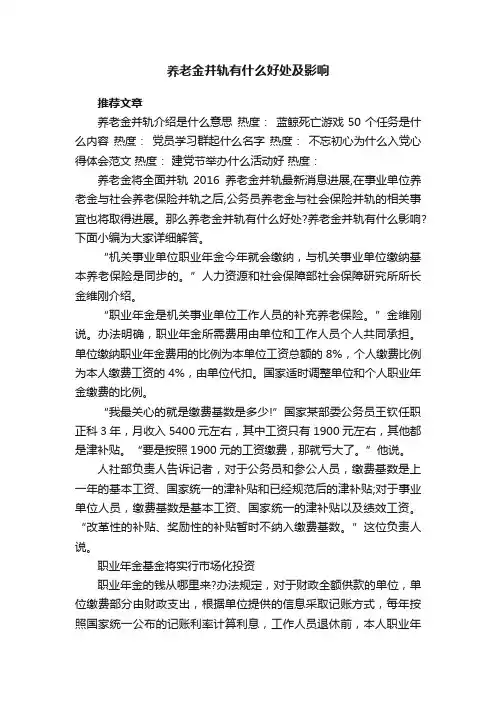 养老金并轨有什么好处及影响

推荐文章

养老金并轨介绍是什么意思 热度： 蓝鲸死亡游戏 50 个任务是什么内容 热度： 党员学习群起什么名字 热度： 不忘初心为什么入党心得体会范文 热度： 建党节举办什么活动好 热度：

养老金将全面并轨 2016 养老金并轨最新消息进展,在事业单位养老金与社会养老保险并轨之后,公务员养老金与社会保险并轨的相关事宜也将取得进展。那么养老金并轨有什么好处?养老金并轨有什么影响?下面小编为大家详细解答。

“机关事业单位职业年金今年就会缴纳，与机关事业单位缴纳基本养老保险是同步的。”人力资源和社会保障部社会保障研究所所长金维刚介绍。

“职业年金是机关事业单位工作人员的补充养老保险。”金维刚说。办法明确，职业年金所需费用由单位和工作人员个人共同承担。单位缴纳职业年金费用的比例为本单位工资总额的 8%，个人缴费比例为本人缴费工资的 4%，由单位代扣。国家适时调整单位和个人职业年金缴费的比例。

“我最关心的就是缴费基数是多少!”国家某部委公务员王钦任职正科 3 年，月收入 5400 元左右，其中工资只有 1900 元左右，其他都是津补贴。“要是按照 1900 元的工资缴费，那就亏大了。”他说。

人社部负责人告诉记者，对于公务员和参公人员，缴费基数是上一年的基本工资、国家统一的津补贴和已经规范后的津补贴;对于事业单位人员，缴费基数是基本工资、国家统一的津补贴以及绩效工资。“改革性的补贴、奖励性的补贴暂时不纳入缴费基数。”这位负责人说。

职业年金基金将实行市场化投资

职业年金的钱从哪里来?办法规定，对于财政全额供款的单位，单位缴费部分由财政支出，根据单位提供的信息采取记账方式，每年按照国家统一公布的记账利率计算利息，工作人员退休前，本人职业年